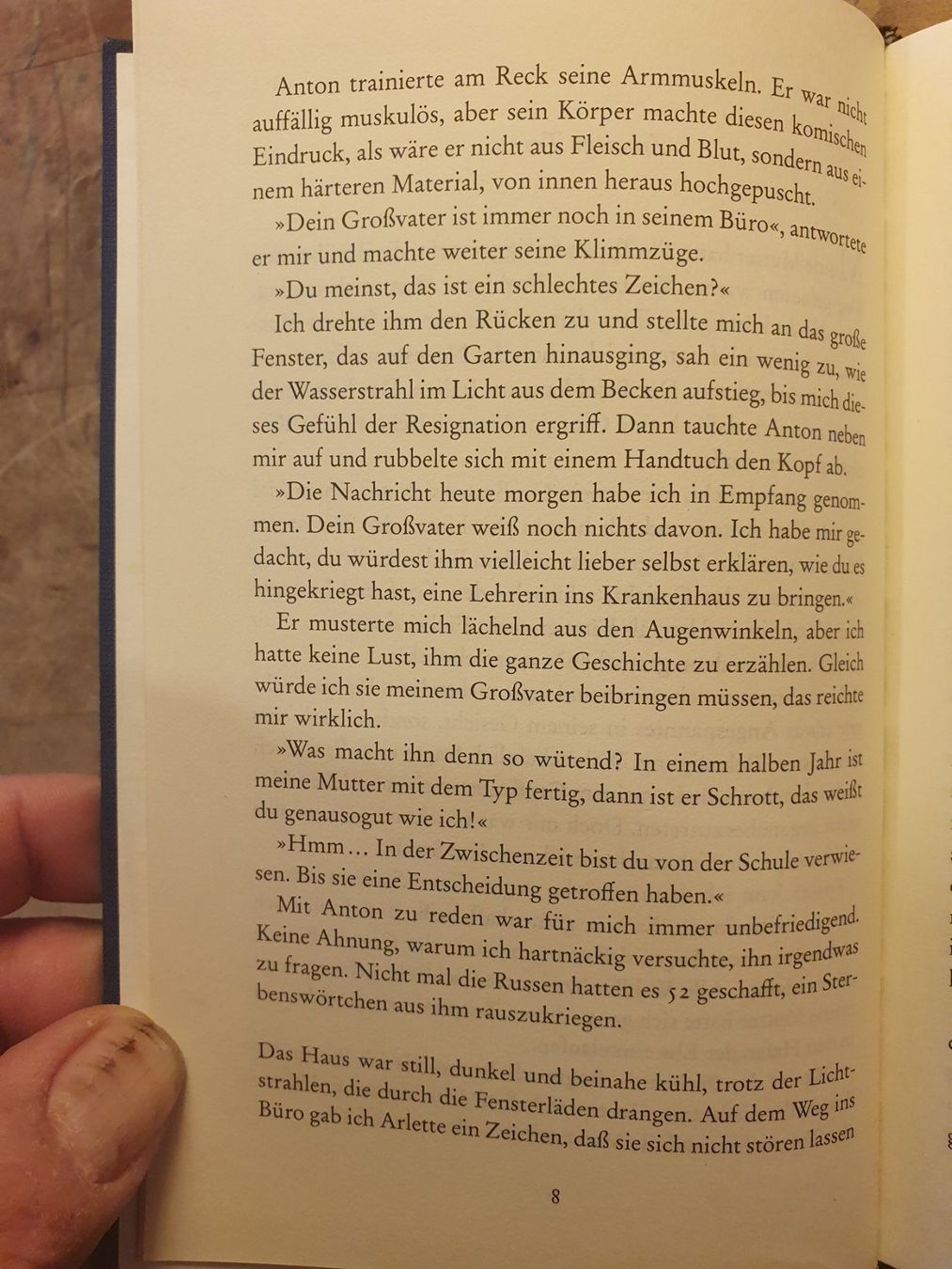 Anton trainierte am Reck seine Armmuskeln. Er war nicht auffällig muskulös, aber sein Körper machte diesen komischen Eindruck, als wäre er nicht aus Fleisch und Blut, sondern aus einem härteren Material, von innen heraus hochgepuscht.

»Dein Großvater ist immer noch in seinem Büro«, antwortete er mir und machte weiter seine Klimmzüge.

»Du meinst, das ist ein schlechtes Zeichen?«

Ich drehte ihm den Rücken zu und stellte mich an das große Fenster, das auf den Garten hinausging, sah ein wenig zu, wie der Wasserstrahl im Licht aus dem Becken aufstieg, bis mich dieses Gefühl der Resignation ergriff. Dann tauchte Anton neben mir auf und rubbelte sich mit einem Handtuch den Kopf ab.

»Die Nachricht heute morgen habe ich in Empfang genommen. Dein Großvater weiß noch nichts davon. Ich habe mir gedacht, du würdest ihm vielleicht lieber selbst erklären, wie du es hingekriegt hast, eine Lehrerin ins Krankenhaus zu bringen.«

Er musterte mich lächelnd aus den Augenwinkeln, aber ich hatte keine Lust, ihm die ganze Geschichte zu erzählen. Gleich würde ich sie meinem Großvater beibringen müssen, das reichte mir wirklich.

»Was macht ihn denn so wütend? In einem halben Jahr ist meine Mutter mit dem Typ fertig, dann ist er Schrott, das weißt du genausogut wie ich!«

»Hmm… In der Zwischenzeit bist du von der Schule verwiesen. Bis sie eine Entscheidung getroffen haben.«

Mit Anton zu reden war für mich immer unbefriedigend. Keine Ahnung, warum ich hartnäckig versuchte, ihn irgendwas zu fragen. Nicht mal die Russen hatten es 52 geschafft, ein Sterbenswörtchen aus ihm rauszukriegen.

Das Haus war still, dunkel und beinahe kühl, trotz der Lichtstrahlen, die durch die Fensterläden drangen. Auf dem Weg ins Büro gab ich Arlette ein Zeichen, daß sie sich nicht stören lassen

8